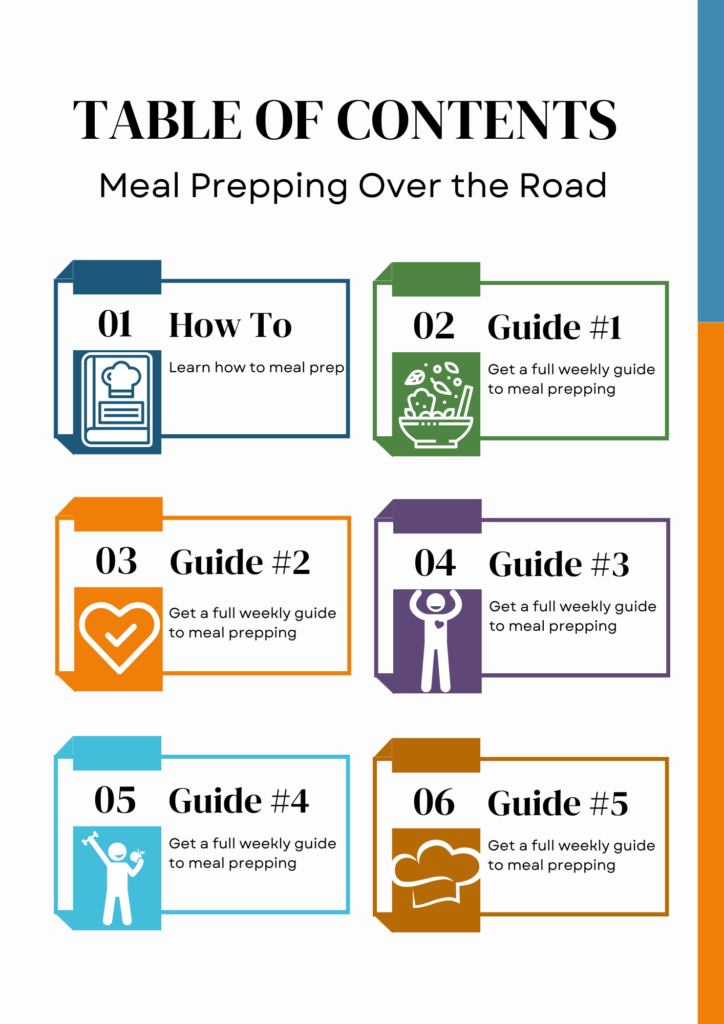 TABLE OF CONTENTS

Meal Prepping Over the Road

01 How To

Learn how to meal prep

02 Guide #1

Get a full weekly guide to meal prepping

03 Guide #2

Get a full weekly guide to meal prepping

04 Guide #3

Get a full weekly guide to meal prepping

05 Guide #4

Get a full weekly guide to meal prepping

06 Guide #5

Get a full weekly guide to meal prepping